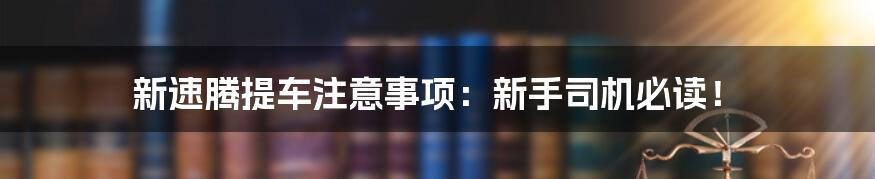 新速腾提车注意事项：新手司机必读！